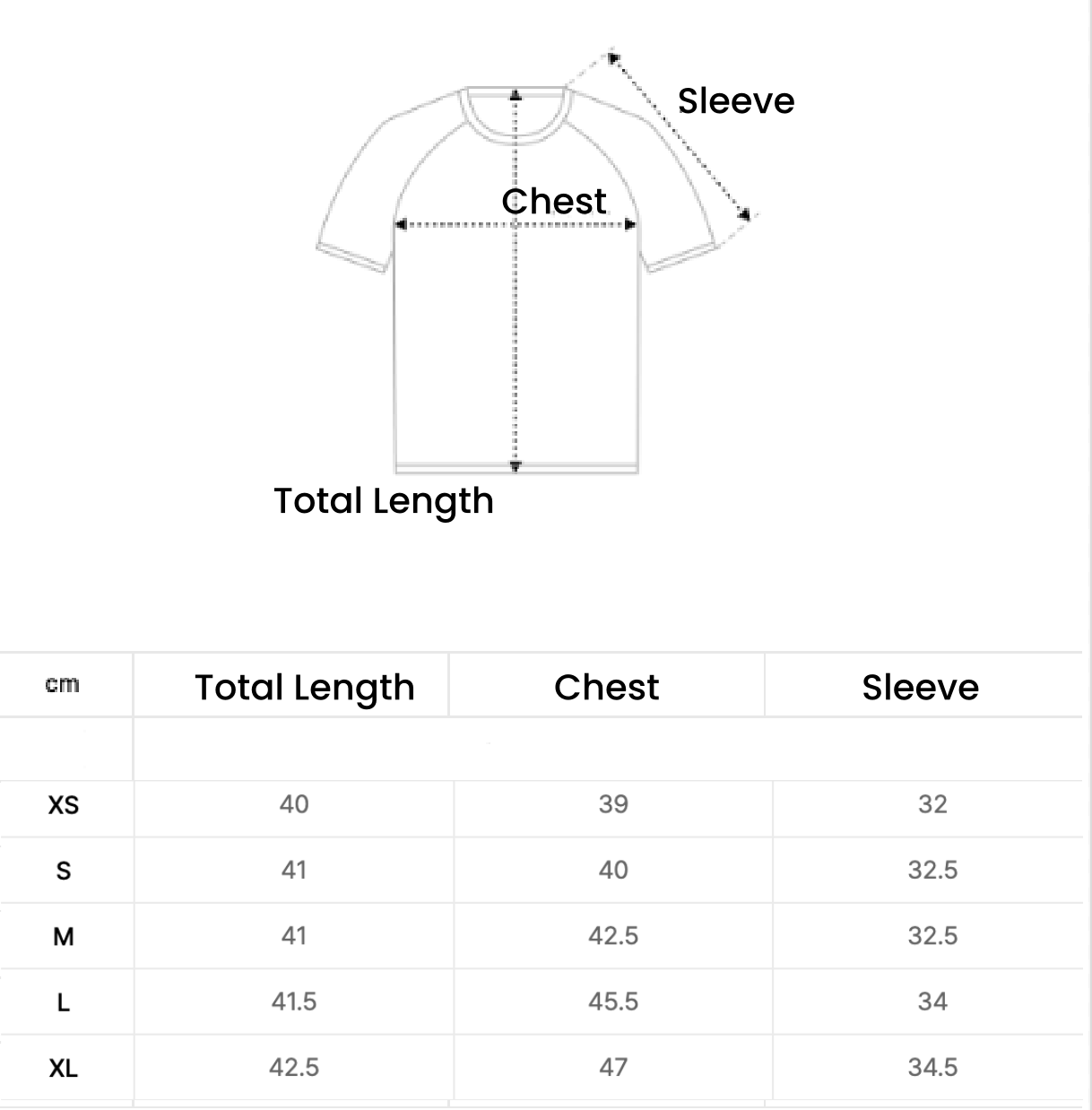 Sleeve

Chest

Total Length

| cm | Total Length | Chest | Sleeve |
|---|---|---|---|
| | | | |
| XS | 40 | 39 | 32 |
| S | 41 | 40 | 32.5 |
| M | 41 | 42.5 | 32.5 |
| L | 41.5 | 45.5 | 34 |
| XL | 42.5 | 47 | 34.5 |